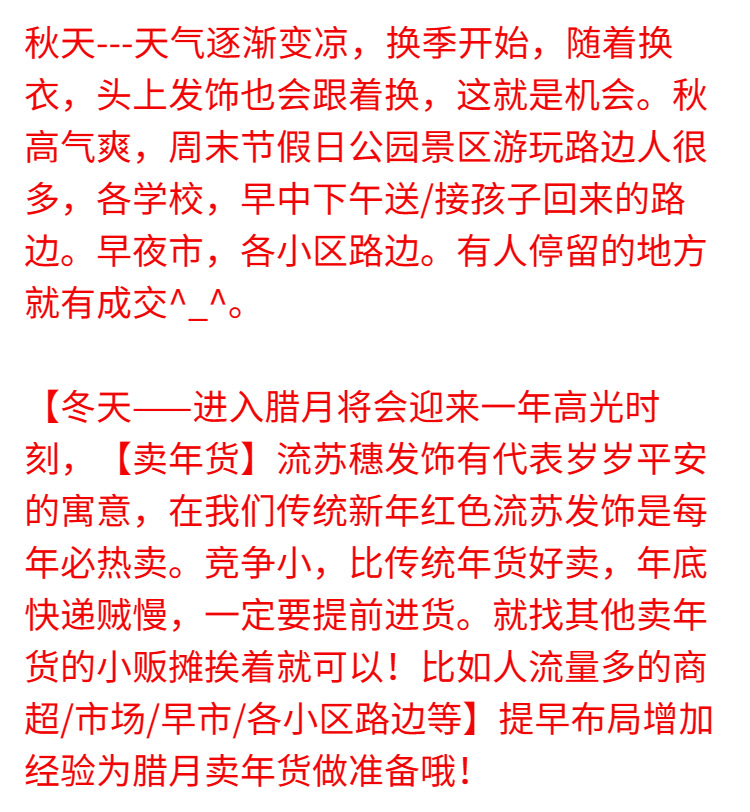 秋天---天气逐渐变凉，换季开始，随着换衣，头上发饰也会跟着换，这就是机会。秋高气爽，周末节假日公园景区游玩路边人很多，各学校，早中下午送/接孩子回来的路边。早夜市，各小区路边。有人停留的地方就有成交^_^。

【冬天——进入腊月将会迎来一年高光时刻，【卖年货】流苏穗发饰有代表岁岁平安的寓意，在我们传统新年红色流苏发饰是每年必热卖。竞争小，比传统年货好卖，年底快递贼慢，一定要提前进货。就找其他卖年货的小贩摊挨着就可以！比如人流量多的商超/市场/早市/各小区路边等】提早布局增加经验为腊月卖年货做准备哦！